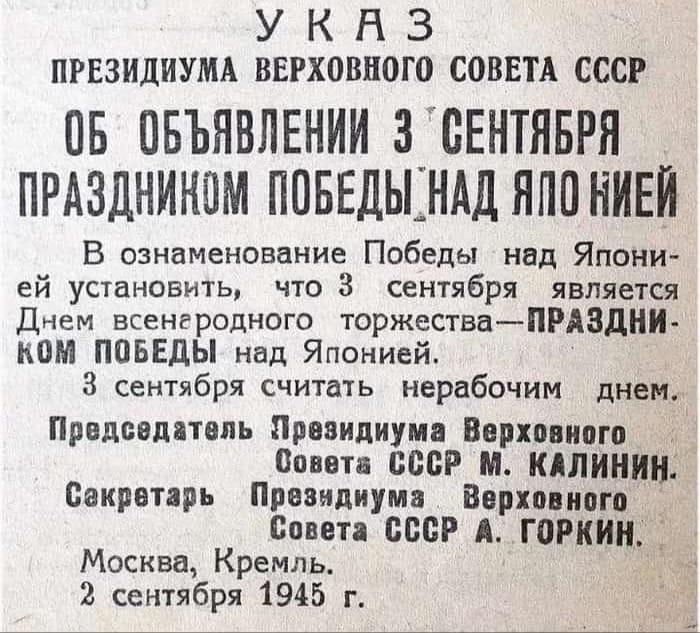 УКАЗ
ПРЕЗИДИУМА ВЕРХОВНОГО СОВЕТА СССР

ОБ ОБЪЯВЛЕНИИ 3 СЕНТЯБРЯ ПРАЗДНИКОМ ПОБЕДЫ НАД ЯПОНИЕЙ

В ознаменование Победы над Японией установить, что 3 сентября является Днем всенародного торжества—ПРАЗДНИКОМ ПОБЕДЫ над Японией.

3 сентября считать нерабочим днем.

Председатель Президиума Верховного Совета СССР М. КАЛИНИН.
Секретарь Президиума Верховного Совета СССР А. ГОРКИН.

Москва, Кремль.
2 сентября 1945 г.